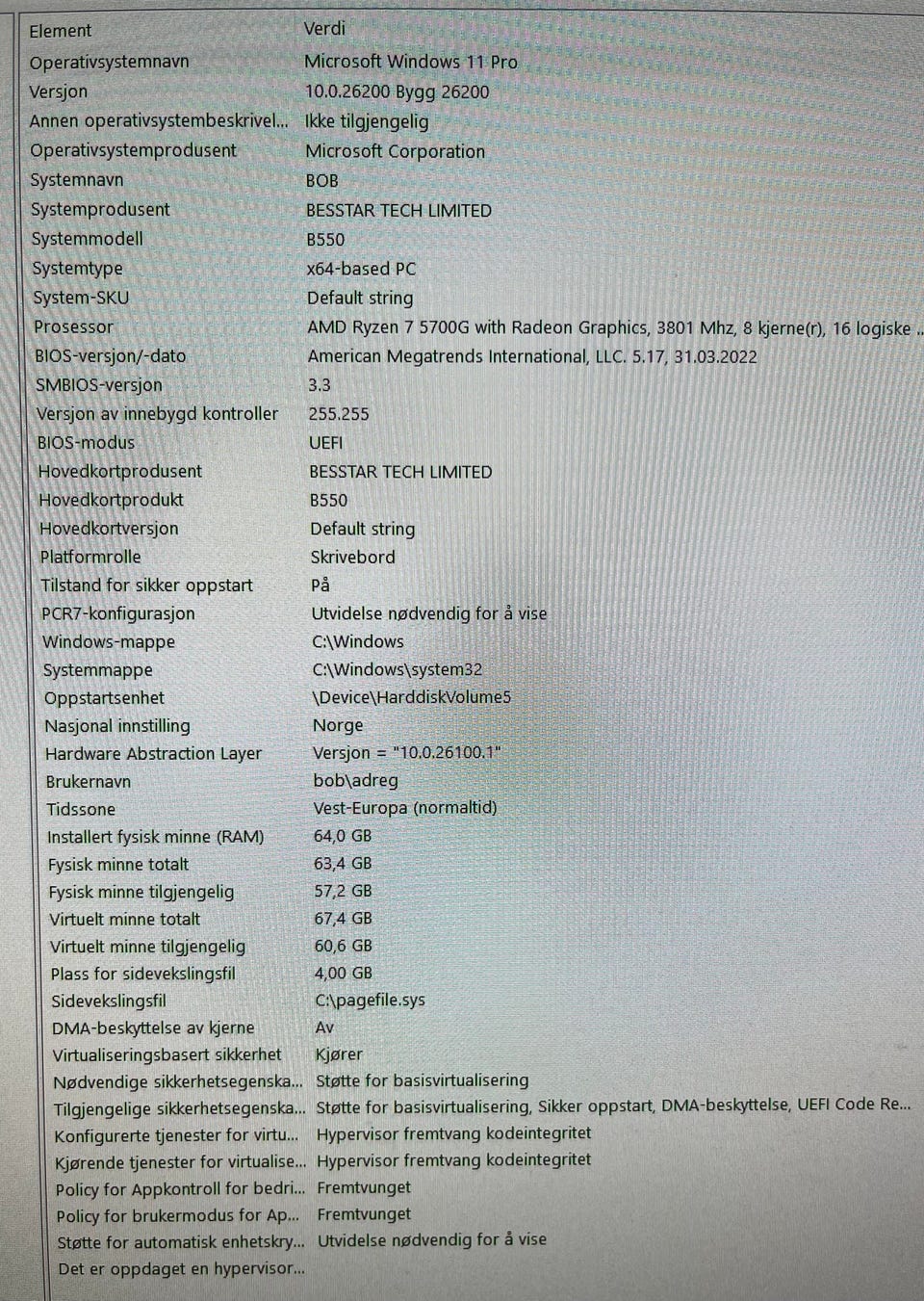 | Element | Verdi |
|---|---|
| Operativsystemnavn | Microsoft Windows 11 Pro |
| Versjon | 10.0.26200 Bygg 26200 |
| Annen operativsystembeskrivel... | Ikke tilgjengelig |
| Operativsystemprodusent | Microsoft Corporation |
| Systemnavn | BOB |
| Systemprodusent | BESSTAR TECH LIMITED |
| Systemmodell | B550 |
| Systemtype | x64-based PC |
| System-SKU | Default string |
| Prosessor | AMD Ryzen 7 5700G with Radeon Graphics, 3801 Mhz, 8 kjerne(r), 16 logiske .. |
| BIOS-versjon/-dato | American Megatrends International, LLC. 5.17, 31.03.2022 |
| SMBIOS-versjon | 3.3 |
| Versjon av innebygd kontroller | 255.255 |
| BIOS-modus | UEFI |
| Hovedkortprodusent | BESSTAR TECH LIMITED |
| Hovedkortprodukt | B550 |
| Hovedkortversjon | Default string |
| Platformrolle | Skrivebord |
| Tilstand for sikker oppstart | På |
| PCR7-konfigurasjon | Utvidelse nødvendig for å vise |
| Windows-mappe | C:\Windows |
| Systemmappe | C:\Windows\system32 |
| Oppstartsenhet | \Device\HarddiskVolume5 |
| Nasjonal innstilling | Norge |
| Hardware Abstraction Layer | Versjon = "10.0.26100.1" |
| Brukernavn | bob\adreg |
| Tidssone | Vest-Europa (normaltid) |
| Installert fysisk minne (RAM) | 64,0 GB |
| Fysisk minne totalt | 63,4 GB |
| Fysisk minne tilgjengelig | 57,2 GB |
| Virtuelt minne totalt | 67,4 GB |
| Virtuelt minne tilgjengelig | 60,6 GB |
| Plass for sidevekslingsfil | 4,00 GB |
| Sidevekslingsfil | C:\pagefile.sys |
| DMA-beskyttelse av kjerne | Av |
| Virtualiseringsbasert sikkerhet | Kjører |
| Nødvendige sikkerhetsegenska... | Støtte for basisvirtualisering |
| Tilgjengelige sikkerhetsegenska... | Støtte for basisvirtualisering, Sikker oppstart, DMA-beskyttelse, UEFI Code Re... |
| Konfigurerte tjenester for virtu... | Hypervisor fremtvang kodeintegritet |
| Kjørende tjenester for virtualise... | Hypervisor fremtvang kodeintegritet |
| Policy for Appkontroll for bedri... | Fremtvunget |
| Policy for brukermodus for Ap... | Fremtvunget |
| Støtte for automatisk enhetskry... | Utvidelse nødvendig for å vise |
| Det er oppdaget en hypervisor... | |